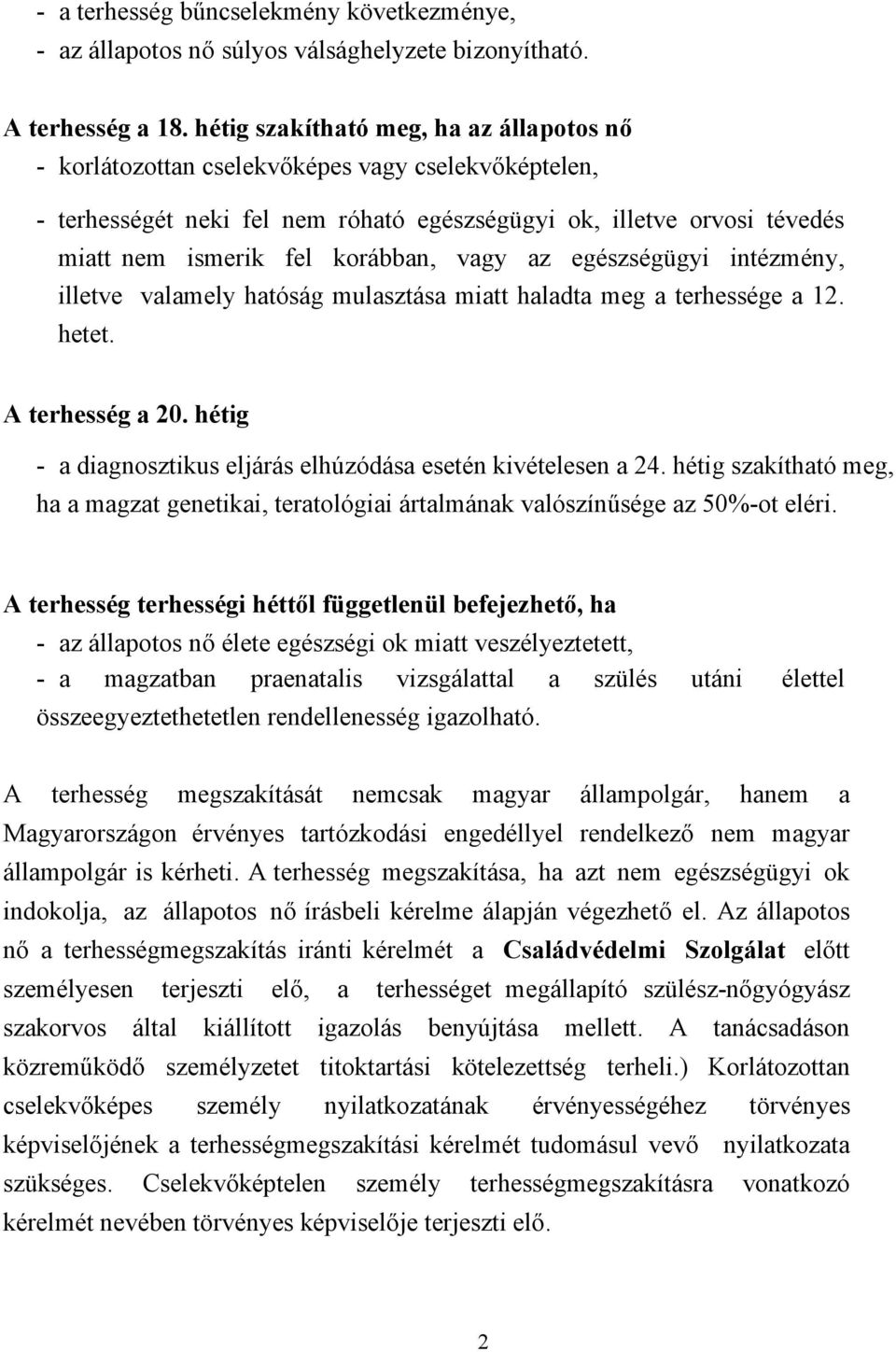 - a terhesség bűncselekmény következménye,
- az állapotos nő súlyos válsághelyzete bizonyítható.

A terhesség a 18. hétig szakítható meg, ha az állapotos nő
- korlátozottan cselekvőképes vagy cselekvőképtelen,

- terhességét neki fel nem róható egészségügyi ok, illetve orvosi tévedés miatt nem ismerik fel korábban, vagy az egészségügyi intézmény, illetve valamely hatóság mulasztása miatt haladta meg a terhessége a 12. hetet.

A terhesség a 20. hétig
- a diagnosztikus eljárás elhúzódása esetén kivételesen a 24. hétig szakítható meg, ha a magzat genetikai, teratológiai ártalmának valószínűsége az 50%-ot eléri.

A terhesség terhességi héttől függetlenül befejezhető, ha
- az állapotos nő élete egészségi ok miatt veszélyeztetett,
- a magzatban praenatalis vizsgálattal a szülés utáni élettel összeegyeztethetetlen rendellenesség igazolható.

A terhesség megszakítását nemcsak magyar állampolgár, hanem a Magyarországon érvényes tartózkodási engedéllyel rendelkező nem magyar állampolgár is kérheti. A terhesség megszakítása, ha azt nem egészségügyi ok indokolja, az állapotos nő írásbeli kérelme álapján végezhető el. Az állapotos nő a terhességmegszakítás iránti kérelmét a Családvédelmi Szolgálat előtt személyesen terjeszti elő, a terhességet megállapító szülész-nőgyógyász szakorvos által kiállított igazolás benyújtása mellett. A tanácsadáson közreműködő személyzetet titoktartási kötelezettség terheli.) Korlátozottan cselekvőképes személy nyilatkozatának érvényességéhez törvényes képviselőjének a terhességmegszakítási kérelmét tudomásul vevő nyilatkozata szükséges. Cselekvőképtelen személy terhességmegszakításra vonatkozó kérelmét nevében törvényes képviselője terjeszti elő.

2